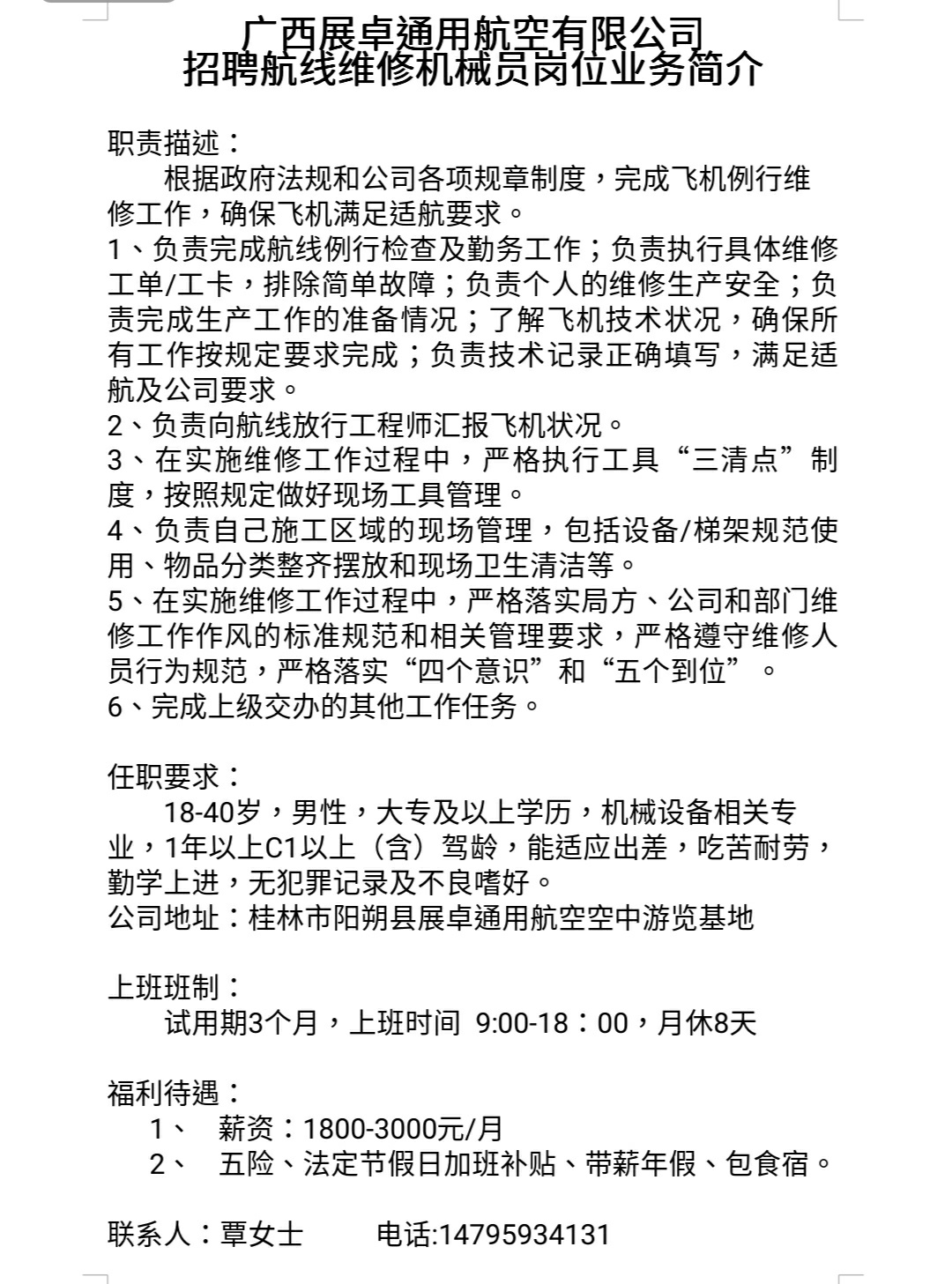 广西展卓通用航空有限公司
招聘航线维修机械员岗位业务简介

职责描述：

根据政府法规和公司各项规章制度，完成飞机例行维修工作，确保飞机满足适航要求。

1、负责完成航线例行检查及勤务工作；负责执行具体维修工单/工卡，排除简单故障；负责个人的维修生产安全；负责完成生产工作的准备情况；了解飞机技术状况，确保所有工作按规定要求完成；负责技术记录正确填写，满足适航及公司要求。

2、负责向航线放行工程师汇报飞机状况。

3、在实施维修工作过程中，严格执行工具“三清点”制度，按照规定做好现场工具管理。

4、负责自己施工区域的现场管理，包括设备/梯架规范使用、物品分类整齐摆放和现场卫生清洁等。

5、在实施维修工作过程中，严格落实局方、公司和部门维修工作作风的标准规范和相关管理要求，严格遵守维修人员行为规范，严格落实“四个意识”和“五个到位”。

6、完成上级交办的其他工作任务。

任职要求：

18-40岁，男性，大专及以上学历，机械设备相关专业，1年以上C1以上（含）驾龄，能适应出差，吃苦耐劳，勤学上进，无犯罪记录及不良嗜好。

公司地址：桂林市阳朔县展卓通用航空空中游览基地

上班班制：

试用期3个月，上班时间 9:00-18：00，月休8天

福利待遇：

1、 薪资：1800-3000元/月

2、 五险、法定节假日加班补贴、带薪年假、包食宿。

联系人：覃女士 电话:14795934131